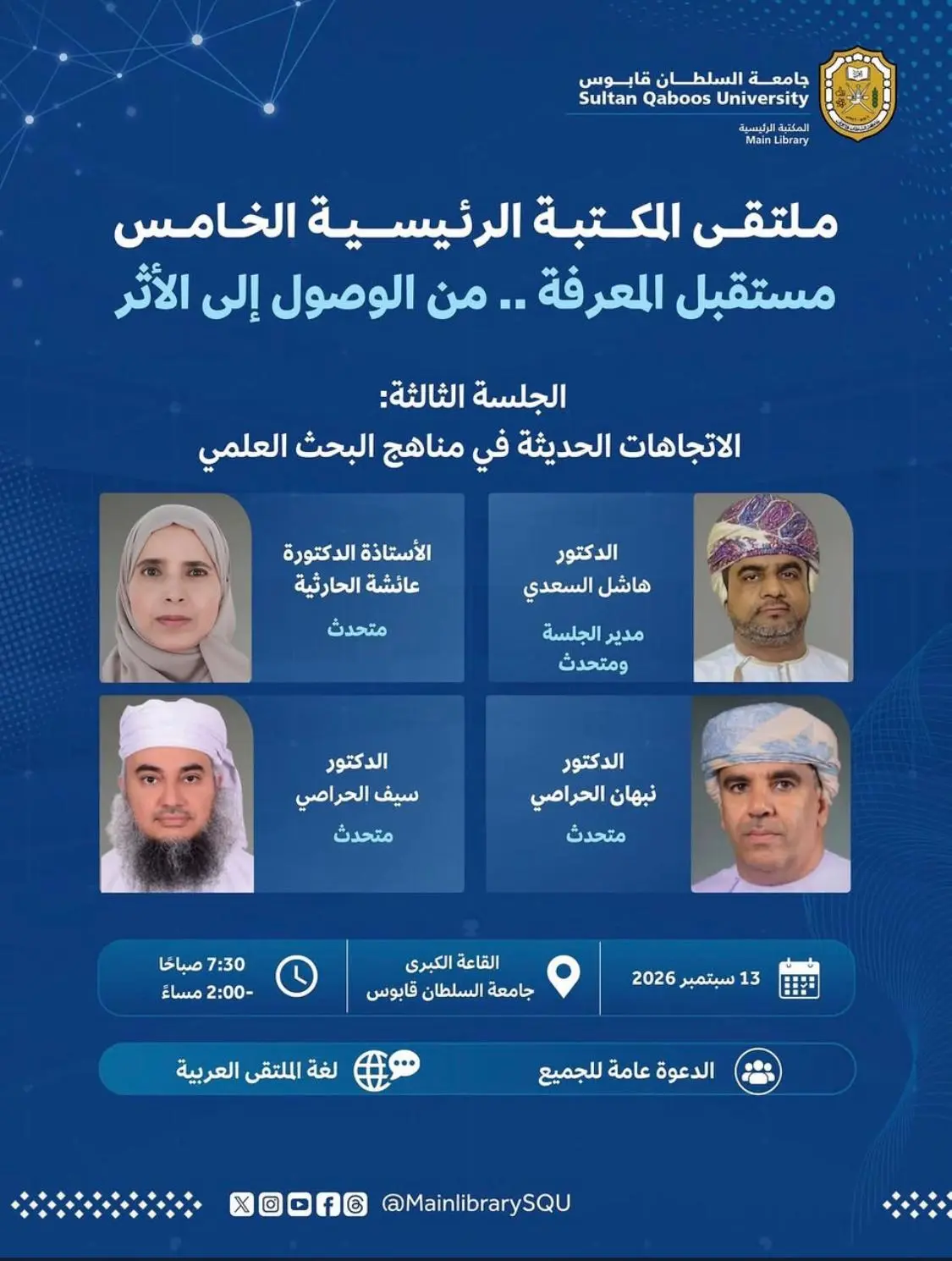 جامعة السلطان قابوس
Sultan Qaboos University
المكتبة الرئيسية
Main Library

ملتقى المكتبة الرئيسية الخامس
مستقبل المعرفة .. من الوصول إلى الأثر

الجلسة الثالثة:
الاتجاهات الحديثة في مناهج البحث العلمي

الدكتور
هاشل السعدي
مدير الجلسة
ومتحدث

الأستاذة الدكتورة
عائشة الحارثية
متحدث

الدكتور
نبهان الحراصي
متحدث

الدكتور
سيف الحراصي
متحدث

13 سبتمبر 2026

القاعة الكبرى
جامعة السلطان قابوس

7:30 صباحًا
-2:00 مساءً

الدعوة عامة للجميع

لغة الملتقى العربية

@MainlibrarySQU